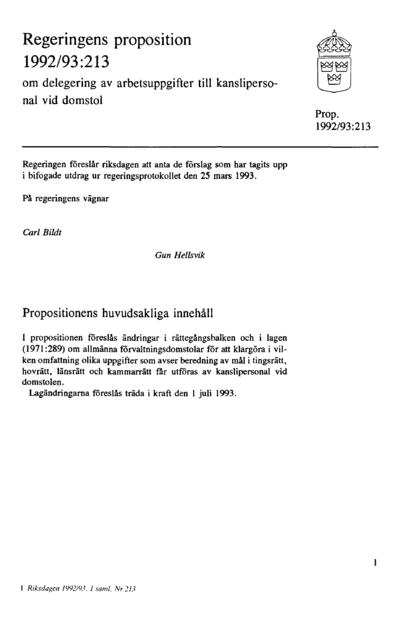 Regeringens proposition 1992/93:213

om delegering av arbetsuppgifter till kanslipersonal vid domstol

Prop. 1992/93:213

Regeringen föreslår riksdagen att anta de förslag som har tagits upp i bifogade utdrag ur regeringsprotokollet den 25 mars 1993.

På regeringens vägnar

Carl Bildt

Gun Hellsvik

Propositionens huvudsakliga innehåll

I propositionen föreslås ändringar i rättegångsbalken och i lagen (1971:289) om allmänna förvaltningsdomstolar för att klargöra i vilken omfattning olika uppgifter som avser beredning av mål i tingsrätt, hovrätt, länsrätt och kammarrätt får utföras av kanslipersonal vid domstolen.

Lagändringarna föreslås träda i kraft den 1 juli 1993.

1

1 Riksdagen 1992/93. 1 saml. Nr 213